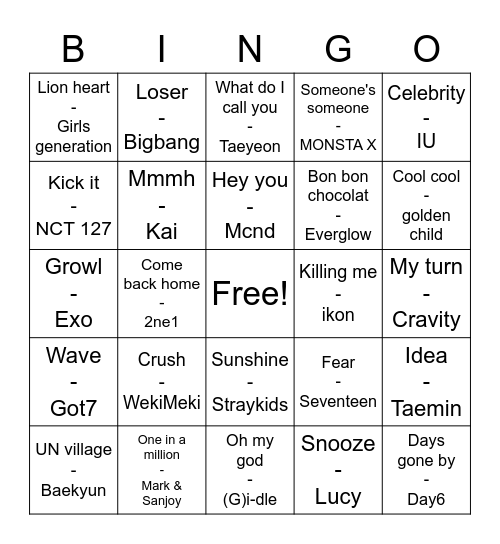 | B | I | N | G | O |
|---|---|---|---|---|
| Lion heart - Girls generation | Loser - Bigbang | What do I call you - Taeyeon | Someone's someone - MONSTA X | Celebrity - IU |
| Kick it - NCT 127 | Mmmh - Kai | Hey you - Mcnd | Bon bon chocolat - Everglow | Cool cool - golden child |
| Growl - Exo | Come back home - 2ne1 | Free! | Killing me - ikon | My turn - Cravity |
| Wave - Got7 | Crush - WekiMeki | Sunshine - Straykids | Fear - Seventeen | Idea - Taemin |
| UN village - Baekyun | One in a million - Mark & Sanjoy | Oh my god - (G)i-dle | Snooze - Lucy | Days gone by - Day6 |